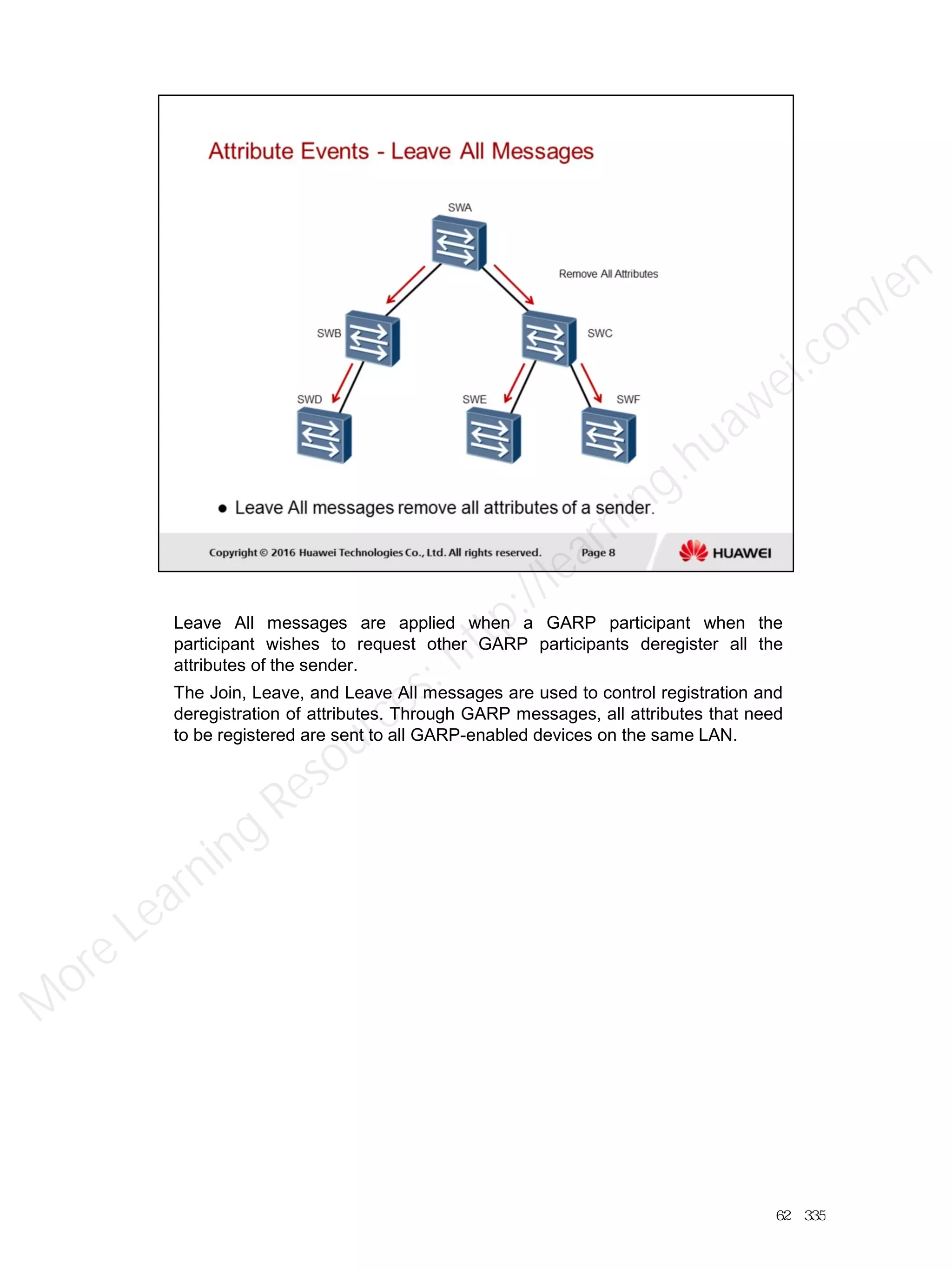 Attribute Events - Leave All Messages

SWA

Remove All Attributes

SWB

SWC

SWD

SWE

SWF

● Leave All messages remove all attributes of a sender.

Copyright © 2016 Huawei Technologies Co., Ltd. All rights reserved. Page 8 HUAWEI

Leave All messages are applied when a GARP participant when the participant wishes to request other GARP participants deregister all the attributes of the sender.

The Join, Leave, and Leave All messages are used to control registration and deregistration of attributes. Through GARP messages, all attributes that need to be registered are sent to all GARP-enabled devices on the same LAN.

More Learning Resources: http://learning.huawei.com/en

62 335